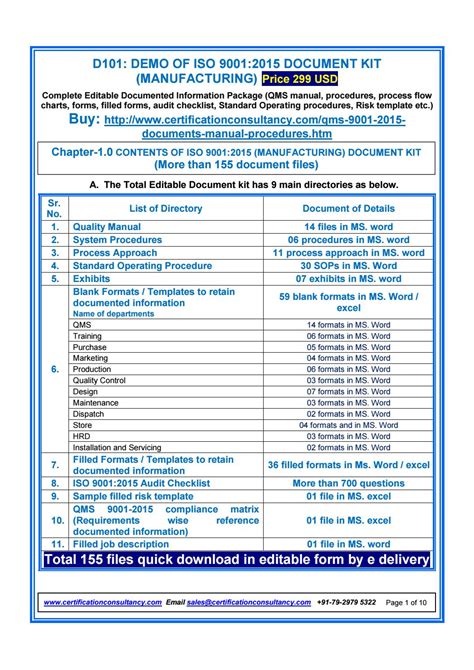 D101: DEMO OF ISO 9001:2015 DOCUMENT KIT (MANUFACTURING) Price 299 USD

Complete Editable Documented Information Package (QMS manual, procedures, process flow charts, forms, filled forms, audit checklist, Standard Operating procedures, Risk template etc.)

Buy: http://www.certificationconsultancy.com/qms-9001-2015-documents-manual-procedures.htm

Chapter-1.0 CONTENTS OF ISO 9001:2015 (MANUFACTURING) DOCUMENT KIT (More than 155 document files)

A. The Total Editable Document kit has 9 main directories as below.

| Sr. No. | List of Directory | Document of Details |
|---|---|---|
| 1. | Quality Manual | 14 files in MS. word |
| 2. | System Procedures | 06 procedures in MS. word |
| 3. | Process Approach | 11 process approach in MS. word |
| 4. | Standard Operating Procedure | 30 SOPs in MS. Word |
| 5. | Exhibits | 07 exhibits in MS. word |
| 6. | Blank Formats / Templates to retain documented information Name of departments | 59 blank formats in MS. Word / excel |
| | QMS | 14 formats in MS. Word |
| | Training | 06 formats in MS. Word |
| | Purchase | 05 formats in MS. Word |
| | Marketing | 04 formats in MS. Word |
| | Production | 06 formats in MS. Word |
| | Quality Control | 03 formats in MS. Word |
| | Design | 07 formats in MS. Word |
| | Maintenance | 03 formats in MS. Word |
| | Dispatch | 02 formats in MS. Word |
| | Store | 04 formats and in MS. Word |
| | HRD | 03 formats in MS. Word |
| | Installation and Servicing | 02 formats in MS. Word |
| 7. | Filled Formats / Templates to retain documented information | 36 filled formats in Ms. Word / excel |
| 8. | ISO 9001:2015 Audit Checklist | More than 700 questions |
| 9. | Sample filled risk template | 01 file in MS. excel |
| 10. | QMS 9001-2015 compliance matrix (Requirements wise reference documented information) | 01 file in MS. excel |
| 11. | Filled job description | 01 file in MS. word |

Total 155 files quick download in editable form by e delivery

www.certificationconsultancy.com Email sales@certificationconsultancy.com +91-79-2979 5322 Page 1 of 10